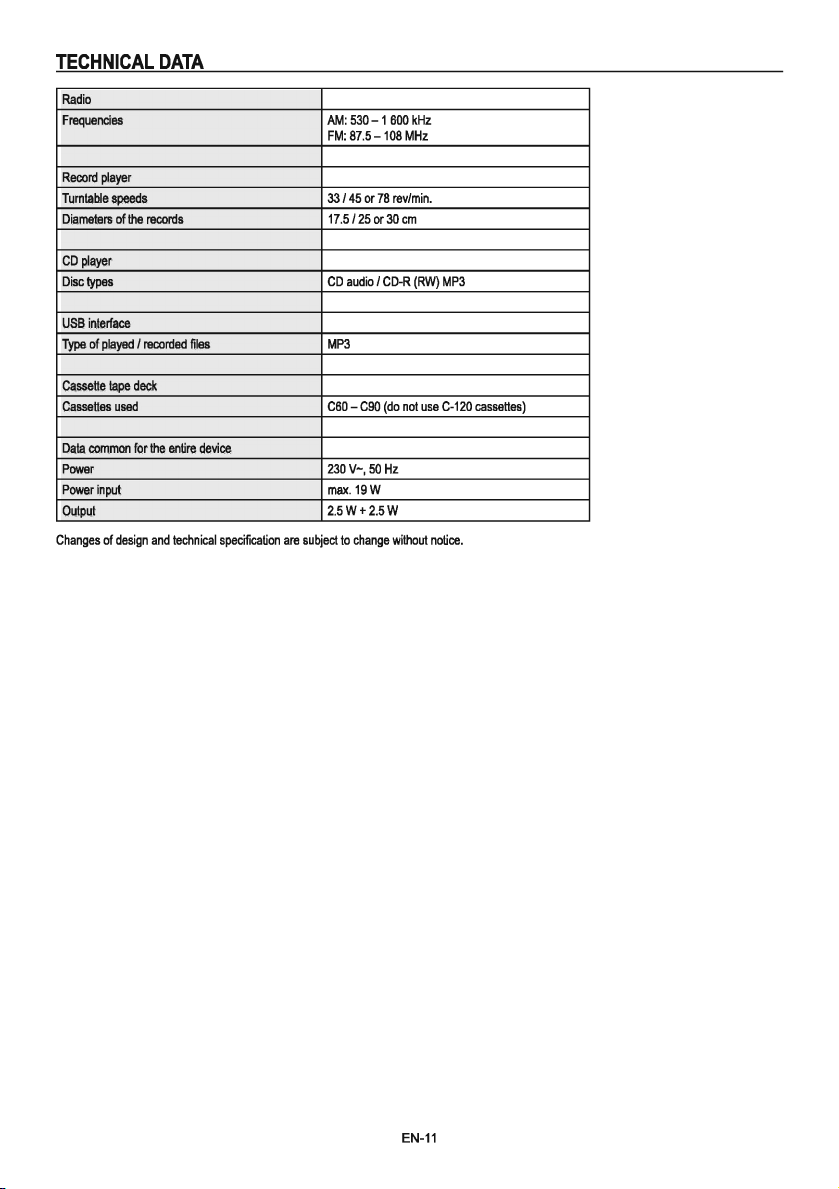 TECHNICAL DATA

| Radio | |
|---|---|
| Frequencies | AM: 530 – 1 600 kHz FM: 87.5 – 108 MHz |
| | |
| Record player | |
| Turntable speeds | 33 / 45 or 78 rev/min. |
| Diameters of the records | 17.5 / 25 or 30 cm |
| | |
| CD player | |
| Disc types | CD audio / CD-R (RW) MP3 |
| | |
| USB interface | |
| Type of played / recorded files | MP3 |
| | |
| Cassette tape deck | |
| Cassettes used | C60 – C90 (do not use C-120 cassettes) |
| | |
| Data common for the entire device | |
| Power | 230 V~, 50 Hz |
| Power input | max. 19 W |
| Output | 2.5 W + 2.5 W |

Changes of design and technical specification are subject to change without notice.

EN-11